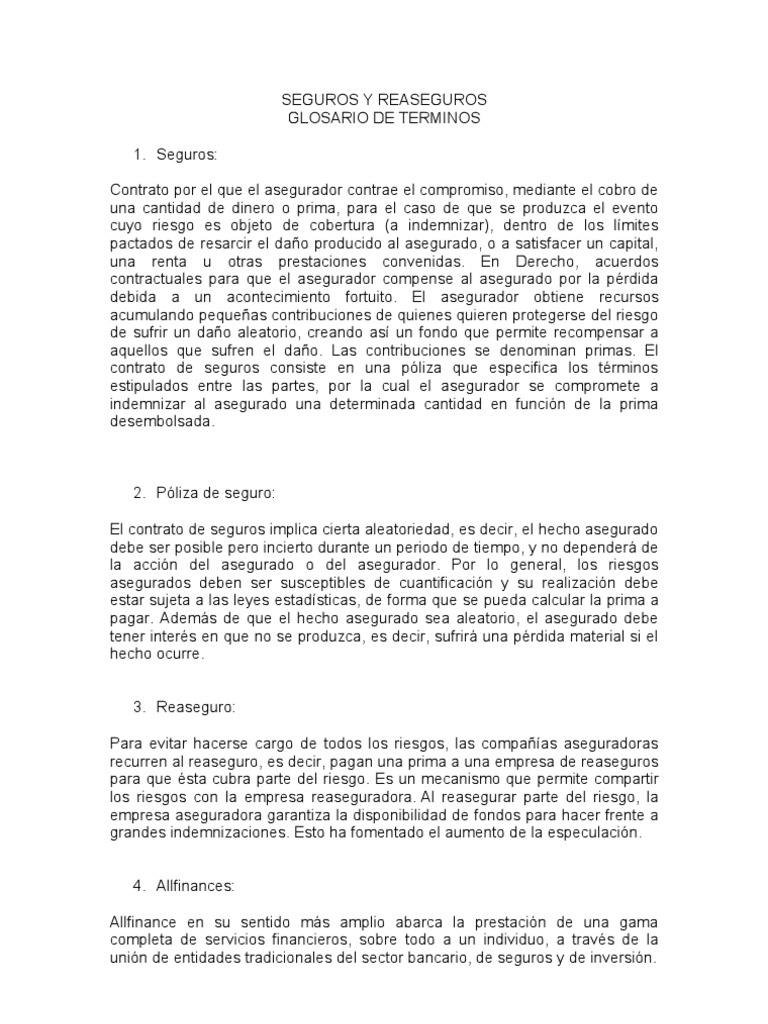 SEGUROS Y REASEGUROS
GLOSARIO DE TERMINOS

1. Seguros:

Contrato por el que el asegurador contrae el compromiso, mediante el cobro de una cantidad de dinero o prima, para el caso de que se produzca el evento cuyo riesgo es objeto de cobertura (a indemnizar), dentro de los límites pactados de resarcir el daño producido al asegurado, o a satisfacer un capital, una renta u otras prestaciones convenidas. En Derecho, acuerdos contractuales para que el asegurador compense al asegurado por la pérdida debida a un acontecimiento fortuito. El asegurador obtiene recursos acumulando pequeñas contribuciones de quienes quieren protegerse del riesgo de sufrir un daño aleatorio, creando así un fondo que permite recompensar a aquellos que sufren el daño. Las contribuciones se denominan primas. El contrato de seguros consiste en una póliza que especifica los términos estipulados entre las partes, por la cual el asegurador se compromete a indemnizar al asegurado una determinada cantidad en función de la prima desembolsada.

2. Póliza de seguro:

El contrato de seguros implica cierta aleatoriedad, es decir, el hecho asegurado debe ser posible pero incierto durante un periodo de tiempo, y no dependerá de la acción del asegurado o del asegurador. Por lo general, los riesgos asegurados deben ser susceptibles de cuantificación y su realización debe estar sujeta a las leyes estadísticas, de forma que se pueda calcular la prima a pagar. Además de que el hecho asegurado sea aleatorio, el asegurado debe tener interés en que no se produzca, es decir, sufrirá una pérdida material si el hecho ocurre.

3. Reaseguro:

Para evitar hacerse cargo de todos los riesgos, las compañías aseguradoras recurren al reaseguro, es decir, pagan una prima a una empresa de reaseguros para que ésta cubra parte del riesgo. Es un mecanismo que permite compartir los riesgos con la empresa reaseguradora. Al reasegurar parte del riesgo, la empresa aseguradora garantiza la disponibilidad de fondos para hacer frente a grandes indemnizaciones. Esto ha fomentado el aumento de la especulación.

4. Allfinances:

Allfinance en su sentido más amplio abarca la prestación de una gama completa de servicios financieros, sobre todo a un individuo, a través de la unión de entidades tradicionales del sector bancario, de seguros y de inversión.